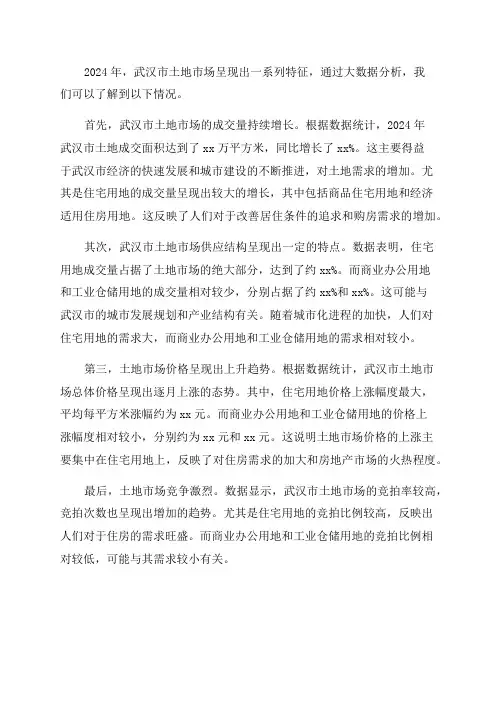 2024年，武汉市土地市场呈现出一系列特征，通过大数据分析，我们可以了解到以下情况。

首先，武汉市土地市场的成交量持续增长。根据数据统计，2024年武汉市土地成交面积达到了xx万平方米，同比增长了xx%。这主要得益于武汉市经济的快速发展和城市建设的不断推进，对土地需求的增加。尤其是住宅用地的成交量呈现出较大的增长，其中包括商品住宅用地和经济适用住房用地。这反映了人们对于改善居住条件的追求和购房需求的增加。

其次，武汉市土地市场供应结构呈现出一定的特点。数据表明，住宅用地成交量占据了土地市场的绝大部分，达到了约xx%。而商业办公用地和工业仓储用地的成交量相对较少，分别占据了约xx%和xx%。这可能与武汉市的城市发展规划和产业结构有关。随着城市化进程的加快，人们对住宅用地的需求大，而商业办公用地和工业仓储用地的需求相对较小。

第三，土地市场价格呈现出上升趋势。根据数据统计，武汉市土地市场总体价格呈现出逐月上涨的态势。其中，住宅用地价格上涨幅度最大，平均每平方米涨幅约为xx元。而商业办公用地和工业仓储用地的价格上涨幅度相对较小，分别约为xx元和xx元。这说明土地市场价格的上涨主要集中在住宅用地上，反映了对住房需求的加大和房地产市场的火热程度。

最后，土地市场竞争激烈。数据显示，武汉市土地市场的竞拍率较高，竞拍次数也呈现出增加的趋势。尤其是住宅用地的竞拍比例较高，反映出人们对于住房的需求旺盛。而商业办公用地和工业仓储用地的竞拍比例相对较低，可能与其需求较小有关。